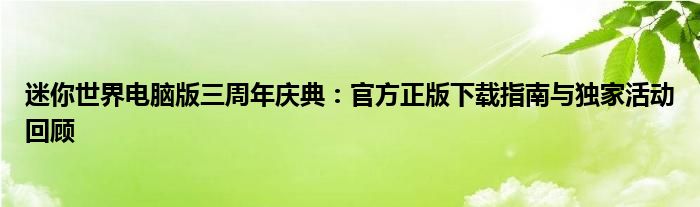 迷你世界电脑版三周年庆典：官方正版下载指南与独家活动回顾